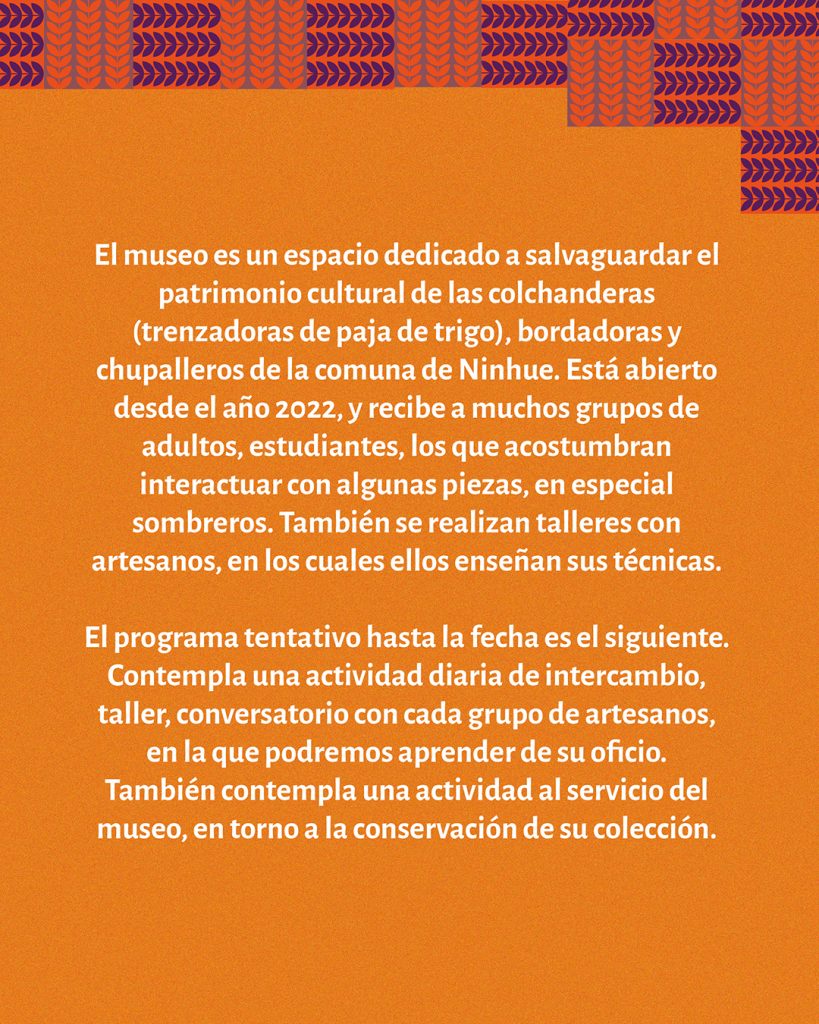 El museo es un espacio dedicado a salvaguardar el patrimonio cultural de las colchanderas (trenzadoras de paja de trigo), bordadoras y chupalleros de la comuna de Ninhue. Está abierto desde el año 2022, y recibe a muchos grupos de adultos, estudiantes, los que acostumbran interactuar con algunas piezas, en especial sombreros. También se realizan talleres con artesanos, en los cuales ellos enseñan sus técnicas.

El programa tentativo hasta la fecha es el siguiente. Contempla una actividad diaria de intercambio, taller, conversatorio con cada grupo de artesanos, en la que podremos aprender de su oficio. También contempla una actividad al servicio del museo, en torno a la conservación de su colección.